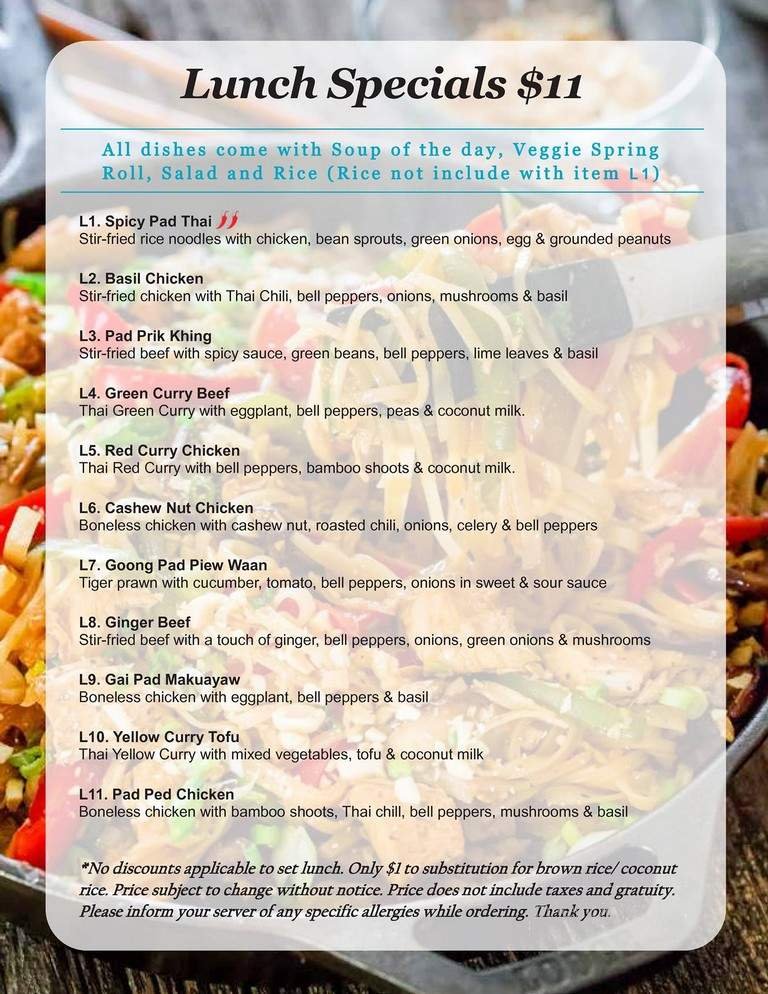 Lunch Specials $11

All dishes come with Soup of the day, Veggie Spring Roll, Salad and Rice (Rice not include with item L1)

L1. Spicy Pad Thai
Stir-fried rice noodles with chicken, bean sprouts, green onions, egg & grounded peanuts

L2. Basil Chicken
Stir-fried chicken with Thai Chili, bell peppers, onions, mushrooms & basil

L3. Pad Prik Khing
Stir-fried beef with spicy sauce, green beans, bell peppers, lime leaves & basil

L4. Green Curry Beef
Thai Green Curry with eggplant, bell peppers, peas & coconut milk.

L5. Red Curry Chicken
Thai Red Curry with bell peppers, bamboo shoots & coconut milk.

L6. Cashew Nut Chicken
Boneless chicken with cashew nut, roasted chili, onions, celery & bell peppers

L7. Goong Pad Piew Waan
Tiger prawn with cucumber, tomato, bell peppers, onions in sweet & sour sauce

L8. Ginger Beef
Stir-fried beef with a touch of ginger, bell peppers, onions, green onions & mushrooms

L9. Gai Pad Makuayaw
Boneless chicken with eggplant, bell peppers & basil

L10. Yellow Curry Tofu
Thai Yellow Curry with mixed vegetables, tofu & coconut milk

L11. Pad Ped Chicken
Boneless chicken with bamboo shoots, Thai chill, bell peppers, mushrooms & basil

*No discounts applicable to set lunch. Only $1 to substitution for brown rice/ coconut rice. Price subject to change without notice. Price does not include taxes and gratuity. Please inform your server of any specific allergies while ordering. Thank you.